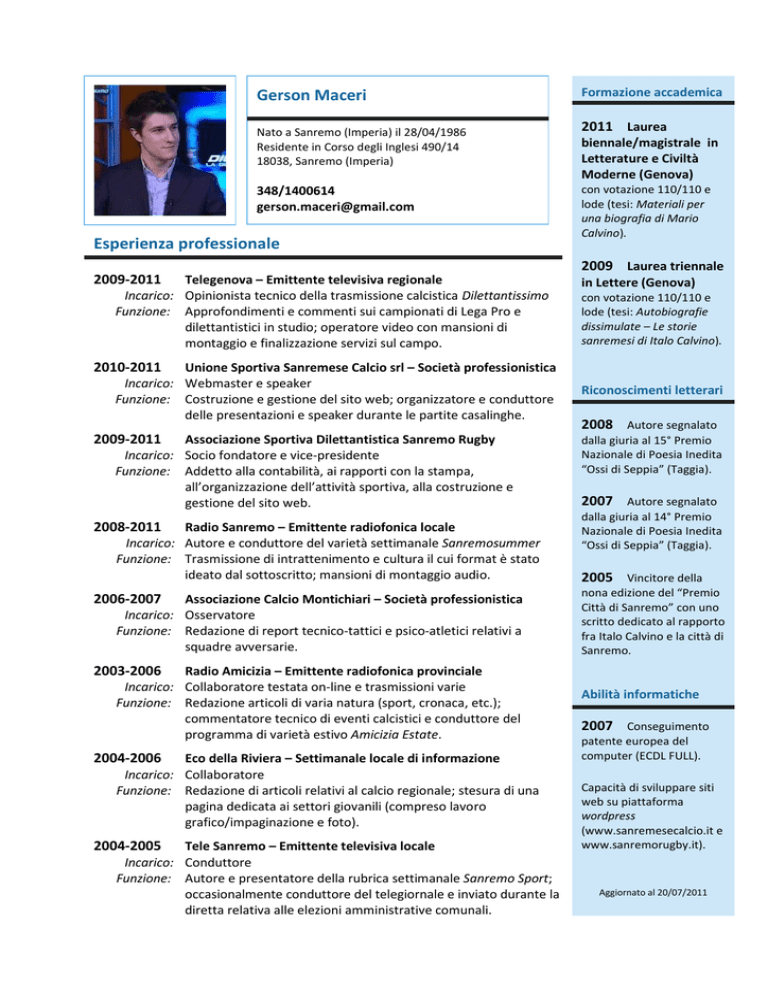 Gerson Maceri

Nato a Sanremo (Imperia) il 28/04/1986
Residente in Corso degli Inglesi 490/14
18038, Sanremo (Imperia)

348/1400614
gerson.maceri@gmail.com

Esperienza professionale

2009-2011 Telegenova – Emittente televisiva regionale
Incarico: Opinionista tecnico della trasmissione calcistica Dilettantissimo
Funzione: Approfondimenti e commenti sui campionati di Lega Pro e dilettantistici in studio; operatore video con mansioni di montaggio e finalizzazione servizi sul campo.

2010-2011 Unione Sportiva Sanremese Calcio srl – Società professionistica
Incarico: Webmaster e speaker
Funzione: Costruzione e gestione del sito web; organizzatore e conduttore delle presentazioni e speaker durante le partite casalinghe.

2009-2011 Associazione Sportiva Dilettantistica Sanremo Rugby
Incarico: Socio fondatore e vice-presidente
Funzione: Addetto alla contabilità, ai rapporti con la stampa, all'organizzazione dell'attività sportiva, alla costruzione e gestione del sito web.

2008-2011 Radio Sanremo – Emittente radiofonica locale
Incarico: Autore e conduttore del varietà settimanale Sanremosummer
Funzione: Trasmissione di intrattenimento e cultura il cui format è stato ideato dal sottoscritto; mansioni di montaggio audio.

2006-2007 Associazione Calcio Montichiari – Società professionistica
Incarico: Osservatore
Funzione: Redazione di report tecnico-tattici e psico-atletici relativi a squadre avversarie.

2003-2006 Radio Amicizia – Emittente radiofonica provinciale
Incarico: Collaboratore testata on-line e trasmissioni varie
Funzione: Redazione articoli di varia natura (sport, cronaca, etc.); commentatore tecnico di eventi calcistici e conduttore del programma di varietà estivo Amicizia Estate.

2004-2006 Eco della Riviera – Settimanale locale di informazione
Incarico: Collaboratore
Funzione: Redazione di articoli relativi al calcio regionale; stesura di una pagina dedicata ai settori giovanili (compreso lavoro grafico/impaginazione e foto).

2004-2005 Tele Sanremo – Emittente televisiva locale
Incarico: Conduttore
Funzione: Autore e presentatore della rubrica settimanale Sanremo Sport; occasionalmente conduttore del telegiornale e inviato durante la diretta relativa alle elezioni amministrative comunali.

Formazione accademica

2011 Laurea biennale/magistrale in Letterature e Civiltà Moderne (Genova)
con votazione 110/110 e lode (tesi: Materiali per una biografia di Mario Calvino).

2009 Laurea triennale in Lettere (Genova)
con votazione 110/110 e lode (tesi: Autobiografie dissimulate – Le storie sanremesi di Italo Calvino).

Riconoscimenti letterari

2008 Autore segnalato dalla giuria al 15° Premio Nazionale di Poesia Inedita "Ossi di Seppia" (Taggia).

2007 Autore segnalato dalla giuria al 14° Premio Nazionale di Poesia Inedita "Ossi di Seppia" (Taggia).

2005 Vincitore della nona edizione del "Premio Città di Sanremo" con uno scritto dedicato al rapporto fra Italo Calvino e la città di Sanremo.

Abilità informatiche

2007 Conseguimento patente europea del computer (ECDL FULL).

Capacità di sviluppare siti web su piattaforma wordpress (www.sanremesecalcio.it e www.sanremorugby.it).

Aggiornato al 20/07/2011